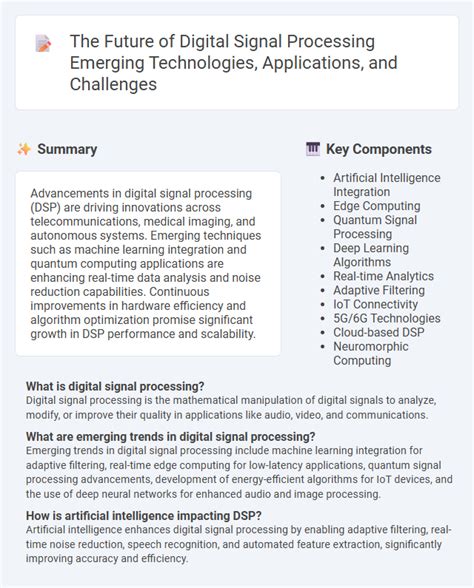 The Future of Digital Signal Processing Emerging Technologies, Applications, and Challenges

Summary

Advancements in digital signal processing (DSP) are driving innovations across telecommunications, medical imaging, and autonomous systems. Emerging techniques such as machine learning integration and quantum computing applications are enhancing real-time data analysis and noise reduction capabilities. Continuous improvements in hardware efficiency and algorithm optimization promise significant growth in DSP performance and scalability.

Key Components

• Artificial Intelligence Integration
• Edge Computing
• Quantum Signal Processing
• Deep Learning Algorithms
• Real-time Analytics
• Adaptive Filtering
• IoT Connectivity
• 5G/6G Technologies
• Cloud-based DSP
• Neuromorphic Computing

What is digital signal processing?
Digital signal processing is the mathematical manipulation of digital signals to analyze, modify, or improve their quality in applications like audio, video, and communications.

What are emerging trends in digital signal processing?
Emerging trends in digital signal processing include machine learning integration for adaptive filtering, real-time edge computing for low-latency applications, quantum signal processing advancements, development of energy-efficient algorithms for IoT devices, and the use of deep neural networks for enhanced audio and image processing.

How is artificial intelligence impacting DSP?
Artificial intelligence enhances digital signal processing by enabling adaptive filtering, real-time noise reduction, speech recognition, and automated feature extraction, significantly improving accuracy and efficiency.